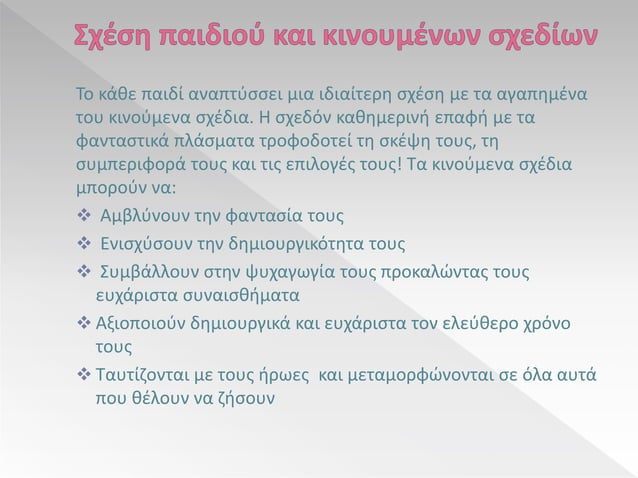 Σχέση παιδιού και κινουμένων σχεδίων

Το κάθε παιδί αναπτύσσει μια ιδιαίτερη σχέση με τα αγαπημένα του κινούμενα σχέδια. Η σχεδόν καθημερινή επαφή με τα φανταστικά πλάσματα τροφοδοτεί τη σκέψη τους, τη συμπεριφορά τους και τις επιλογές τους! Τα κινούμενα σχέδια μπορούν να:

❖ Αμβλύνουν την φαντασία τους
❖ Ενισχύσουν την δημιουργικότητα τους
❖ Συμβάλλουν στην ψυχαγωγία τους προκαλώντας τους ευχάριστα συναισθήματα
❖ Αξιοποιούν δημιουργικά και ευχάριστα τον ελεύθερο χρόνο τους
❖ Ταυτίζονται με τους ήρωες και μεταμορφώνονται σε όλα αυτά που θέλουν να ζήσουν